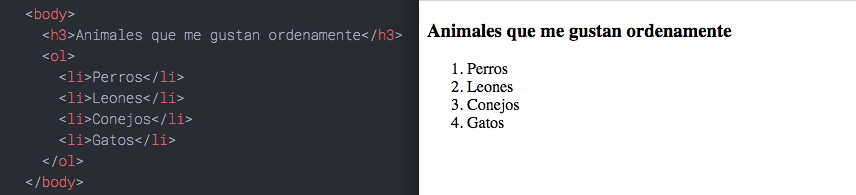 <body>
<h3>Animales que me gustan ordenamente</h3>
<ol>
<li>Perros</li>
<li>Leones</li>
<li>Conejos</li>
<li>Gatos</li>
</ol>
</body>

Animales que me gustan ordenamente

1. Perros
2. Leones
3. Conejos
4. Gatos